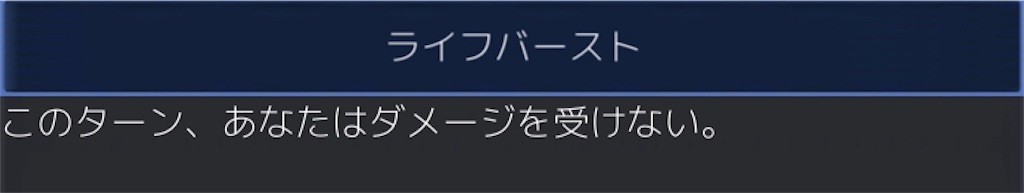 ライフバースト

このターン、あなたはダメージを受けない。